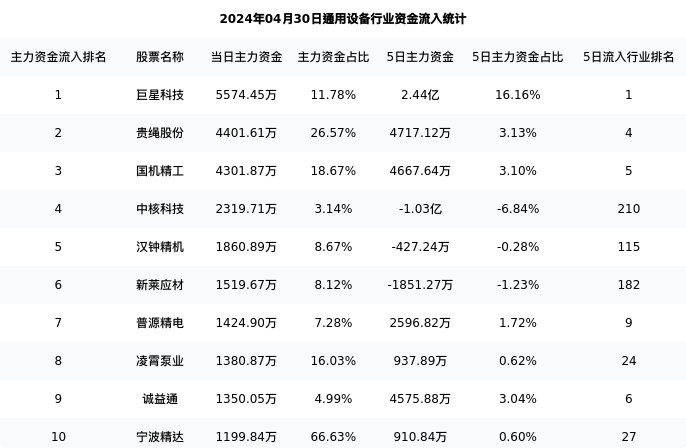 2024年04月30日通用设备行业资金流入统计

| 主力资金流入排名 | 股票名称 | 当日主力资金 | 主力资金占比 | 5日主力资金 | 5日主力资金占比 | 5日流入行业排名 |
|---|---|---|---|---|---|---|
| 1 | 巨星科技 | 5574.45万 | 11.78% | 2.44亿 | 16.16% | 1 |
| 2 | 贵绳股份 | 4401.61万 | 26.57% | 4717.12万 | 3.13% | 4 |
| 3 | 国机精工 | 4301.87万 | 18.67% | 4667.64万 | 3.10% | 5 |
| 4 | 中核科技 | 2319.71万 | 3.14% | -1.03亿 | -6.84% | 210 |
| 5 | 汉钟精机 | 1860.89万 | 8.67% | -427.24万 | -0.28% | 115 |
| 6 | 新莱应材 | 1519.67万 | 8.12% | -1851.27万 | -1.23% | 182 |
| 7 | 普源精电 | 1424.90万 | 7.28% | 2596.82万 | 1.72% | 9 |
| 8 | 凌霄泵业 | 1380.87万 | 16.03% | 937.89万 | 0.62% | 24 |
| 9 | 诚益通 | 1350.05万 | 4.99% | 4575.88万 | 3.04% | 6 |
| 10 | 宁波精达 | 1199.84万 | 66.63% | 910.84万 | 0.60% | 27 |